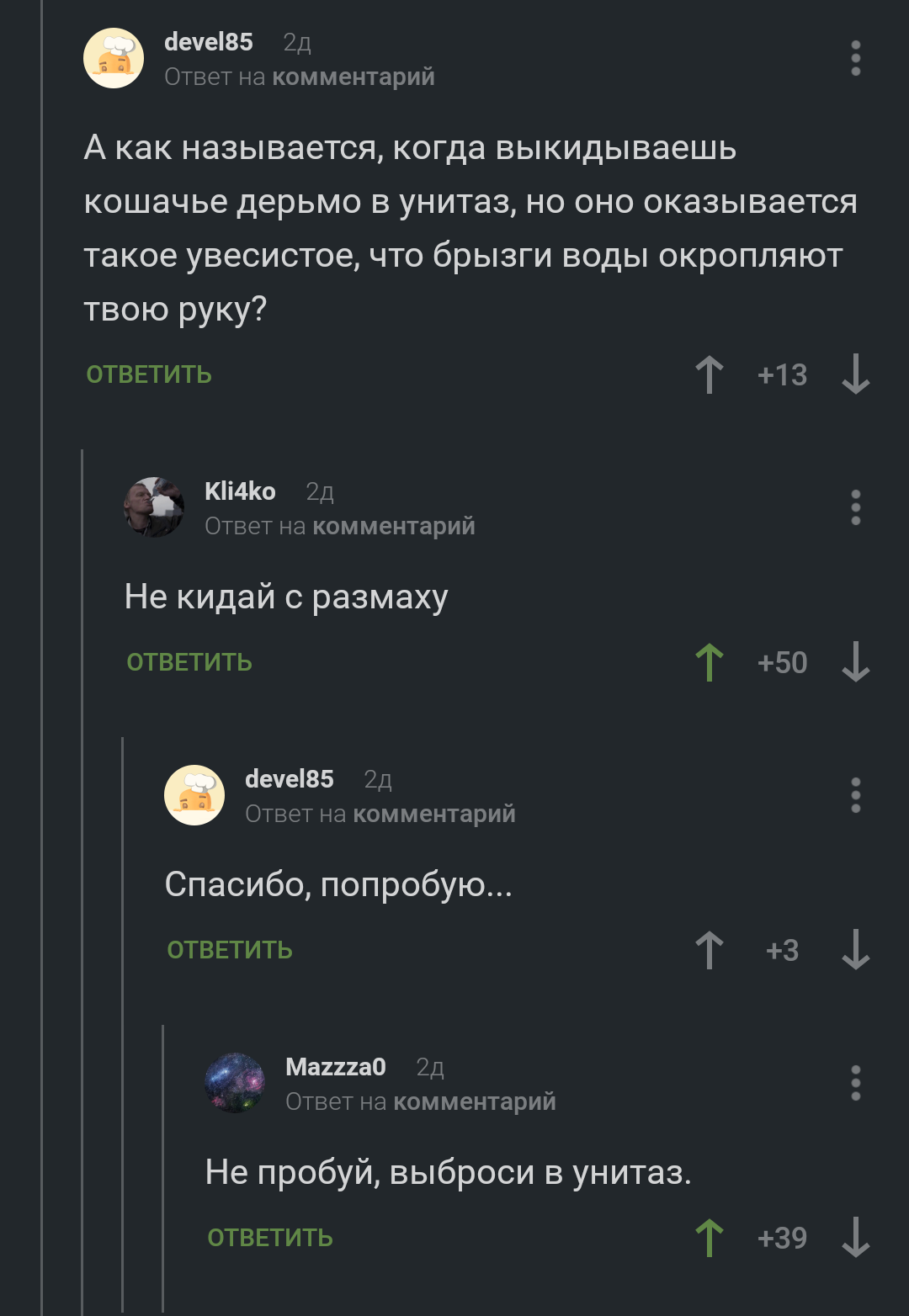 devel85 2д
Ответ на комментарий

А как называется, когда выкидываешь кошачье дерьмо в унитаз, но оно оказывается такое увесистое, что брызги воды окропляют твою руку?

ОТВЕТИТЬ +13

Kli4ko 2д
Ответ на комментарий

Не кидай с размаху

ОТВЕТИТЬ +50

devel85 2д
Ответ на комментарий

Спасибо, попробую...

ОТВЕТИТЬ +3

Mazzza0 2д
Ответ на комментарий

Не пробуй, выброси в унитаз.

ОТВЕТИТЬ +39